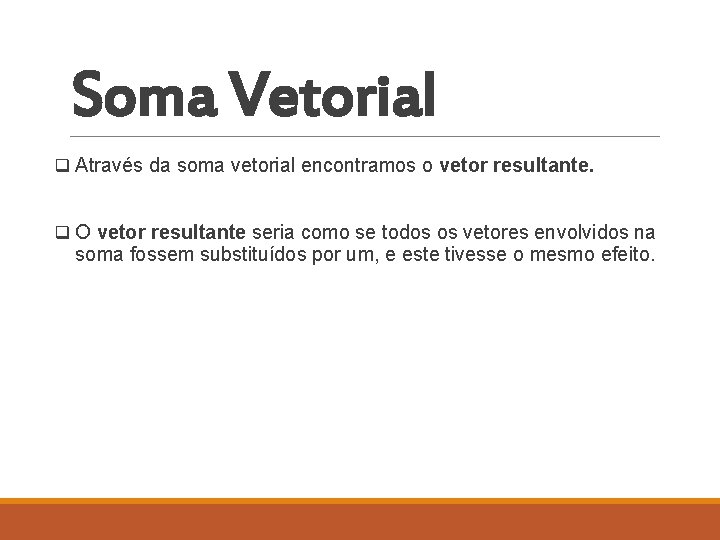 Soma Vetorial

❑ Através da soma vetorial encontramos o vetor resultante.

❑ O vetor resultante seria como se todos os vetores envolvidos na soma fossem substituídos por um, e este tivesse o mesmo efeito.